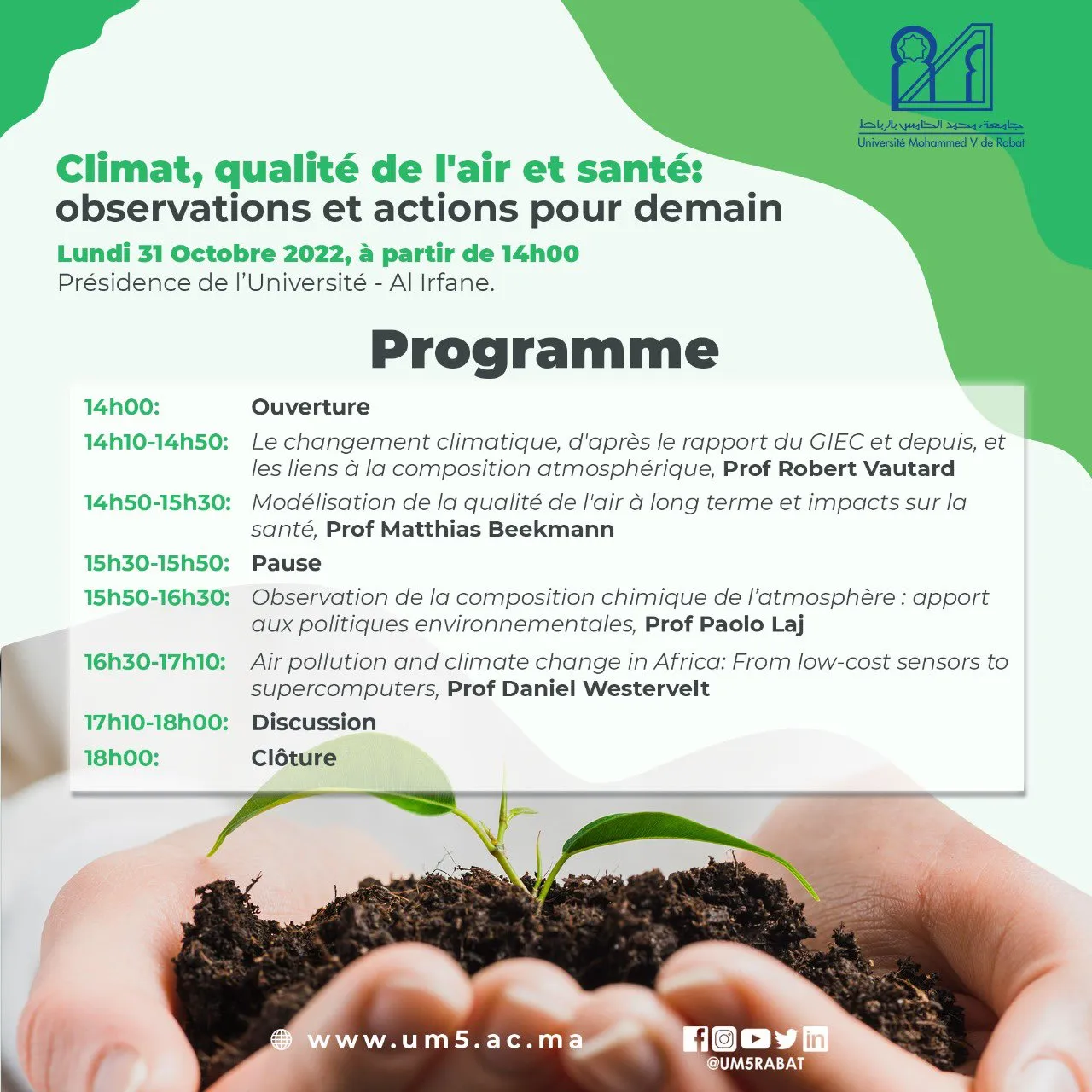 جامعة محمد الخامس بالرباط
Université Mohammed V de Rabat

Climat, qualité de l'air et santé:
observations et actions pour demain

Lundi 31 Octobre 2022, à partir de 14h00
Présidence de l'Université - Al Irfane.

Programme

14h00: Ouverture

14h10-14h50: Le changement climatique, d'après le rapport du GIEC et depuis, et les liens à la composition atmosphérique, Prof Robert Vautard

14h50-15h30: Modélisation de la qualité de l'air à long terme et impacts sur la santé, Prof Matthias Beekmann

15h30-15h50: Pause

15h50-16h30: Observation de la composition chimique de l'atmosphère : apport aux politiques environnementales, Prof Paolo Laj

16h30-17h10: Air pollution and climate change in Africa: From low-cost sensors to supercomputers, Prof Daniel Westervelt

17h10-18h00: Discussion

18h00: Clôture

www.um5.ac.ma

@UM5RABAT